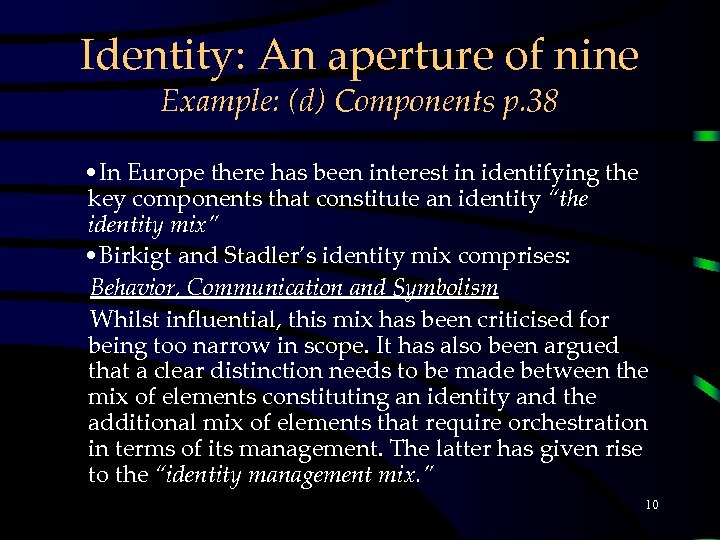 Identity: An aperture of nine
Example: (d) Components p.38

• In Europe there has been interest in identifying the key components that constitute an identity "the identity mix"

• Birkigt and Stadler's identity mix comprises:

Behavior, Communication and Symbolism

Whilst influential, this mix has been criticised for being too narrow in scope. It has also been argued that a clear distinction needs to be made between the mix of elements constituting an identity and the additional mix of elements that require orchestration in terms of its management. The latter has given rise to the "identity management mix."

10